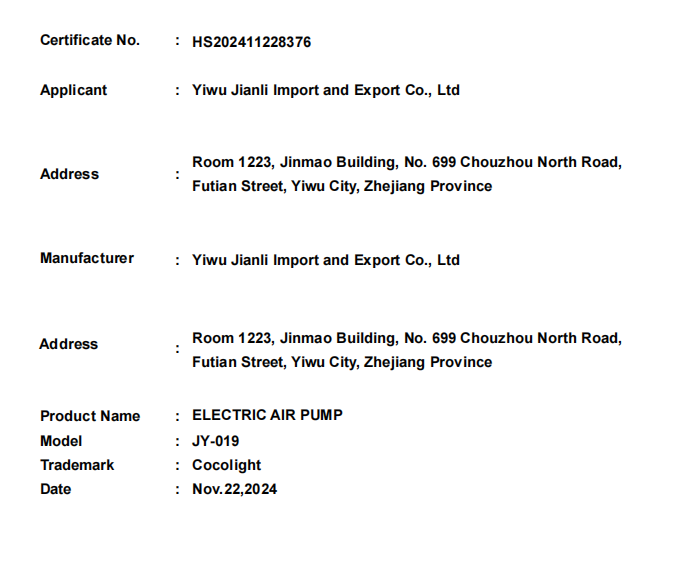 Certificate No. : HS202411228376

Applicant : Yiwu Jianli Import and Export Co., Ltd

Address : Room 1223, Jinmao Building, No. 699 Chouzhou North Road, Futian Street, Yiwu City, Zhejiang Province

Manufacturer : Yiwu Jianli Import and Export Co., Ltd

Address : Room 1223, Jinmao Building, No. 699 Chouzhou North Road, Futian Street, Yiwu City, Zhejiang Province

Product Name : ELECTRIC AIR PUMP
Model : JY-019
Trademark : Cocolight
Date : Nov.22,2024